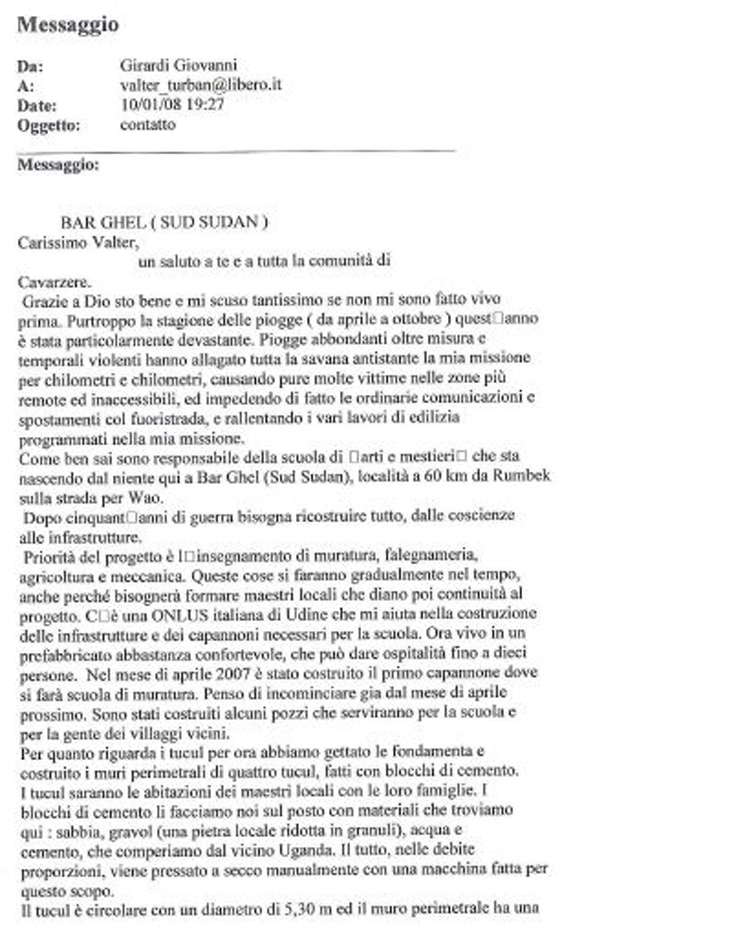 Messaggio

Da: Girardi Giovanni
A: valter_turban@libero.it
Date: 10/01/08 19:27
Oggetto: contatto

Messaggio:

BAR GHEL ( SUD SUDAN )
Carissimo Valter,
un saluto a te e a tutta la comunità di Cavarzere.
Grazie a Dio sto bene e mi scuso tantissimo se non mi sono fatto vivo prima. Purtroppo la stagione delle piogge ( da aprile a ottobre ) quest□anno è stata particolarmente devastante. Piogge abbondanti oltre misura e temporali violenti hanno allagato tutta la savana antistante la mia missione per chilometri e chilometri, causando pure molte vittime nelle zone più remote ed inaccessibili, ed impedendo di fatto le ordinarie comunicazioni e spostamenti col fuoristrada, e rallentando i vari lavori di edilizia programmati nella mia missione.
Come ben sai sono responsabile della scuola di □arti e mestieri□ che sta nascendo dal niente qui a Bar Ghel (Sud Sudan), località a 60 km da Rumbek sulla strada per Wao.
Dopo cinquant□anni di guerra bisogna ricostruire tutto, dalle coscienze alle infrastrutture.
Priorità del progetto è l□insegnamento di muratura, falegnameria, agricoltura e meccanica. Queste cose si faranno gradualmente nel tempo, anche perché bisognerà formare maestri locali che diano poi continuità al progetto. C□è una ONLUS italiana di Udine che mi aiuta nella costruzione delle infrastrutture e dei capannoni necessari per la scuola. Ora vivo in un prefabbricato abbastanza confortevole, che può dare ospitalità fino a dieci persone. Nel mese di aprile 2007 è stato costruito il primo capannone dove si farà scuola di muratura. Penso di incominciare gia dal mese di aprile prossimo. Sono stati costruiti alcuni pozzi che serviranno per la scuola e per la gente dei villaggi vicini.
Per quanto riguarda i tucul per ora abbiamo gettato le fondamenta e costruito i muri perimetrali di quattro tucul, fatti con blocchi di cemento. I tucul saranno le abitazioni dei maestri locali con le loro famiglie. I blocchi di cemento li facciamo noi sul posto con materiali che troviamo qui : sabbia, gravol (una pietra locale ridotta in granuli), acqua e cemento, che comperiamo dal vicino Uganda. Il tutto, nelle debite proporzioni, viene pressato a secco manualmente con una macchina fatta per questo scopo.
Il tucul è circolare con un diametro di 5,30 m ed il muro perimetrale ha una